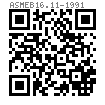 ASMEB16.11-1991